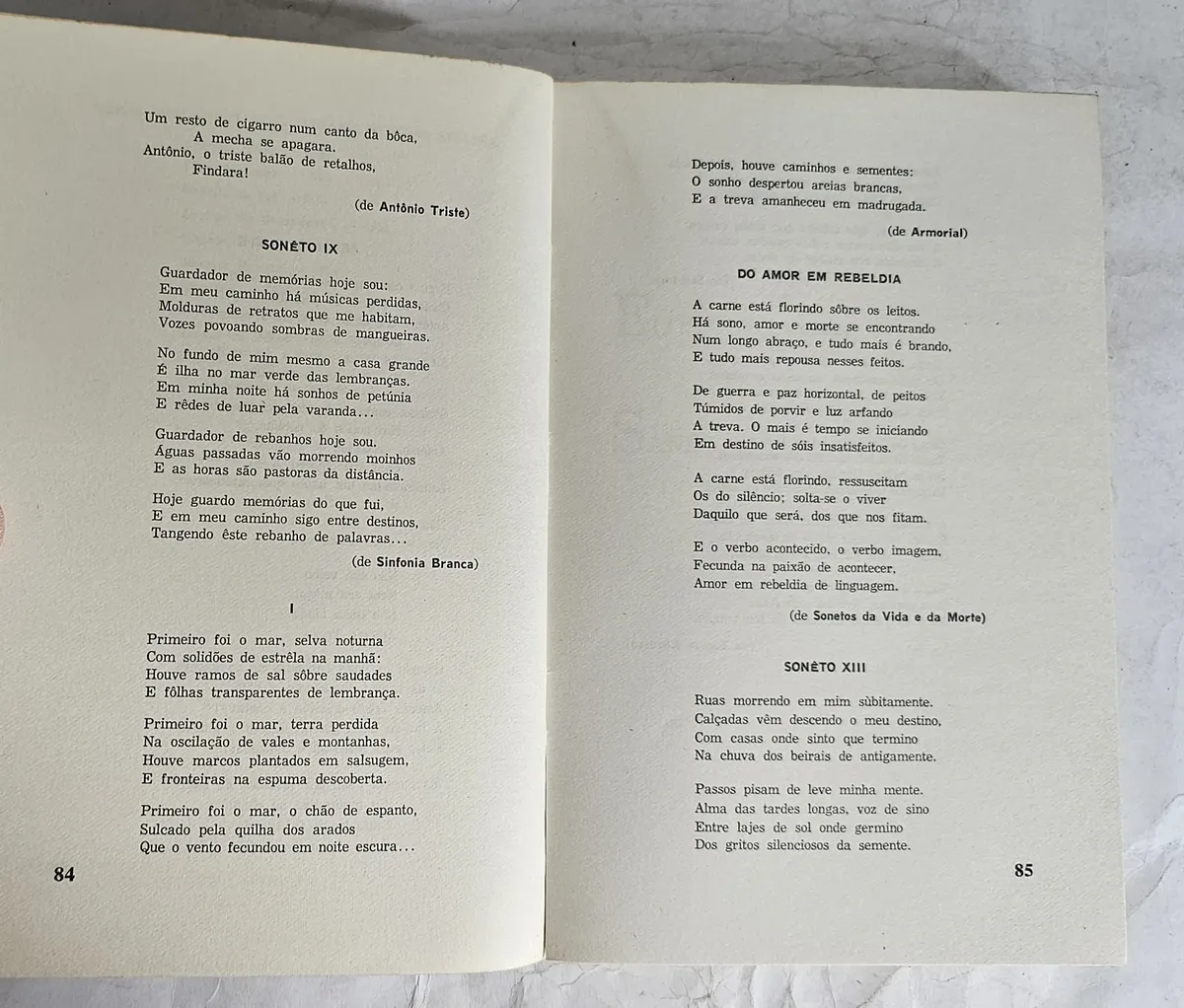 Um resto de cigarro num canto da bôca,
A mecha se apagara.
Antônio, o triste balão de retalhos,
Findara!

(de Antônio Triste)

SONÊTO IX

Guardador de memórias hoje sou:
Em meu caminho há músicas perdidas,
Molduras de retratos que me habitam,
Vozes povoando sombras de mangueiras.

No fundo de mim mesmo a casa grande
É ilha no mar verde das lembranças.
Em minha noite há sonhos de petúnia
E rêdes de luar pela varanda...

Guardador de rebanhos hoje sou.
Águas passadas vão morrendo moinhos
E as horas são pastoras da distância.

Hoje guardo memórias do que fui,
E em meu caminho sigo entre destinos,
Tangendo êste rebanho de palavras...

(de Sinfonia Branca)

I

Primeiro foi o mar, selva noturna
Com solidões de estrêla na manhã:
Houve ramos de sal sôbre saudades
E fôlhas transparentes de lembrança.

Primeiro foi o mar, terra perdida
Na oscilação de vales e montanhas,
Houve marcos plantados em salsugem,
E fronteiras na espuma descoberta.

Primeiro foi o mar, o chão de espanto,
Sulcado pela quilha dos arados
Que o vento fecundou em noite escura...

84

Depois, houve caminhos e sementes:
O sonho despertou areias brancas,
E a treva amanheceu em madrugada.

(de Armorial)

DO AMOR EM REBELDIA

A carne está florindo sôbre os leitos.
Há sono, amor e morte se encontrando
Num longo abraço, e tudo mais é brando,
E tudo mais repousa nesses feitos.

De guerra e paz horizontal, de peitos
Túmidos de porvir e luz arfando
A treva. O mais é tempo se iniciando
Em destino de sóis insatisfeitos.

A carne está florindo, ressuscitam
Os do silêncio; solta-se o viver
Daquilo que será, dos que nos fitam.

E o verbo acontecido, o verbo imagem,
Fecunda na paixão de acontecer,
Amor em rebeldia de linguagem.

(de Sonetos da Vida e da Morte)

SONÊTO XIII

Ruas morrendo em mim sùbitamente.
Calçadas vêm descendo o meu destino,
Com casas onde sinto que termino
Na chuva dos beirais de antigamente.

Passos pisam de leve minha mente.
Alma das tardes longas, voz de sino
Entre lajes de sol onde germino
Dos gritos silenciosos da semente.

85